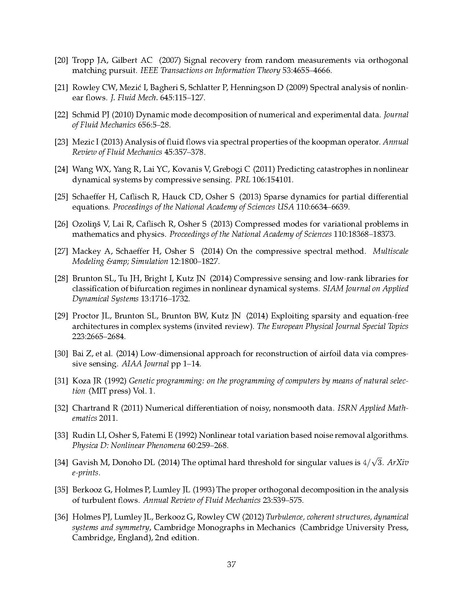 [20] Tropp JA, Gilbert AC (2007) Signal recovery from random measurements via orthogonal matching pursuit. IEEE Transactions on Information Theory 53:4655–4666.

[21] Rowley CW, Mezić I, Bagheri S, Schlatter P, Henningson D (2009) Spectral analysis of nonlinear flows. J. Fluid Mech. 645:115–127.

[22] Schmid PJ (2010) Dynamic mode decomposition of numerical and experimental data. Journal of Fluid Mechanics 656:5–28.

[23] Mezic I (2013) Analysis of fluid flows via spectral properties of the koopman operator. Annual Review of Fluid Mechanics 45:357–378.

[24] Wang WX, Yang R, Lai YC, Kovanis V, Grebogi C (2011) Predicting catastrophes in nonlinear dynamical systems by compressive sensing. PRL 106:154101.

[25] Schaeffer H, Caflisch R, Hauck CD, Osher S (2013) Sparse dynamics for partial differential equations. Proceedings of the National Academy of Sciences USA 110:6634–6639.

[26] Ozoliņš V, Lai R, Caflisch R, Osher S (2013) Compressed modes for variational problems in mathematics and physics. Proceedings of the National Academy of Sciences 110:18368–18373.

[27] Mackey A, Schaeffer H, Osher S (2014) On the compressive spectral method. Multiscale Modeling &amp; Simulation 12:1800–1827.

[28] Brunton SL, Tu JH, Bright I, Kutz JN (2014) Compressive sensing and low-rank libraries for classification of bifurcation regimes in nonlinear dynamical systems. SIAM Journal on Applied Dynamical Systems 13:1716–1732.

[29] Proctor JL, Brunton SL, Brunton BW, Kutz JN (2014) Exploiting sparsity and equation-free architectures in complex systems (invited review). The European Physical Journal Special Topics 223:2665–2684.

[30] Bai Z, et al. (2014) Low-dimensional approach for reconstruction of airfoil data via compressive sensing. AIAA Journal pp 1–14.

[31] Koza JR (1992) Genetic programming: on the programming of computers by means of natural selection (MIT press) Vol. 1.

[32] Chartrand R (2011) Numerical differentiation of noisy, nonsmooth data. ISRN Applied Mathematics 2011.

[33] Rudin LI, Osher S, Fatemi E (1992) Nonlinear total variation based noise removal algorithms. Physica D: Nonlinear Phenomena 60:259–268.

[34] Gavish M, Donoho DL (2014) The optimal hard threshold for singular values is $4/\sqrt{3}$. ArXiv e-prints.

[35] Berkooz G, Holmes P, Lumley JL (1993) The proper orthogonal decomposition in the analysis of turbulent flows. Annual Review of Fluid Mechanics 23:539–575.

[36] Holmes PJ, Lumley JL, Berkooz G, Rowley CW (2012) Turbulence, coherent structures, dynamical systems and symmetry, Cambridge Monographs in Mechanics (Cambridge University Press, Cambridge, England), 2nd edition.

37